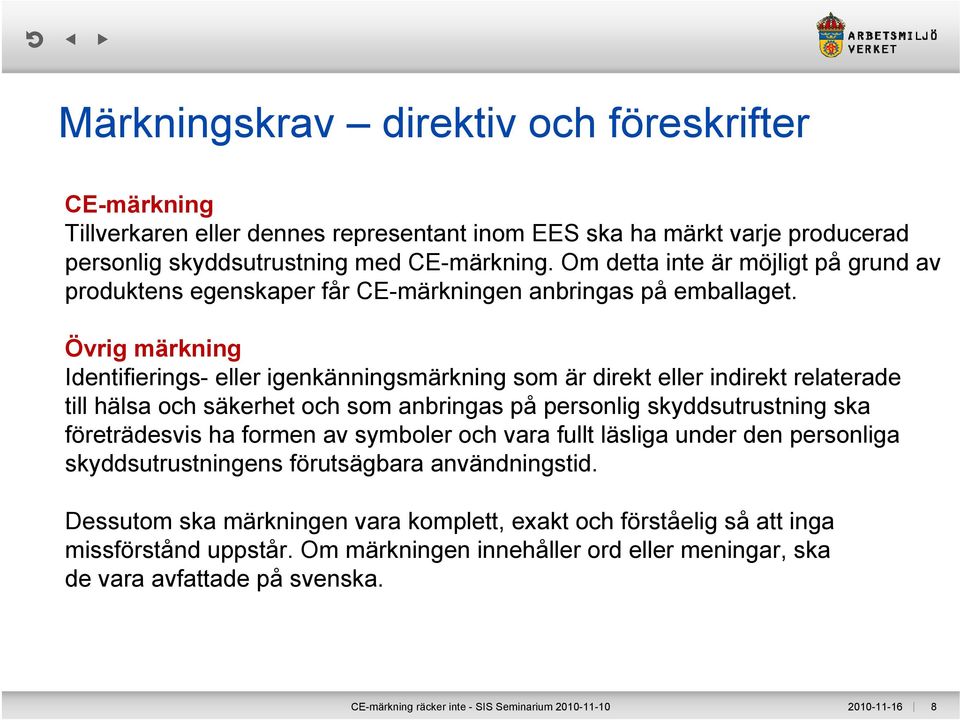 ARBETSMILJÖ VERKET

Märkningskrav – direktiv och föreskrifter

CE-märkning
Tillverkaren eller dennes representant inom EES ska ha märkt varje producerad personlig skyddsutrustning med CE-märkning. Om detta inte är möjligt på grund av produktens egenskaper får CE-märkningen anbringas på emballaget.

Övrig märkning
Identifierings- eller igenkänningsmärkning som är direkt eller indirekt relaterade till hälsa och säkerhet och som anbringas på personlig skyddsutrustning ska företrädesvis ha formen av symboler och vara fullt läsliga under den personliga skyddsutrustningens förutsägbara användningstid.

Dessutom ska märkningen vara komplett, exakt och förståelig så att inga missförstånd uppstår. Om märkningen innehåller ord eller meningar, ska de vara avfattade på svenska.

CE-märkning räcker inte - SIS Seminarium 2010-11-10

2010-11-16 | 8